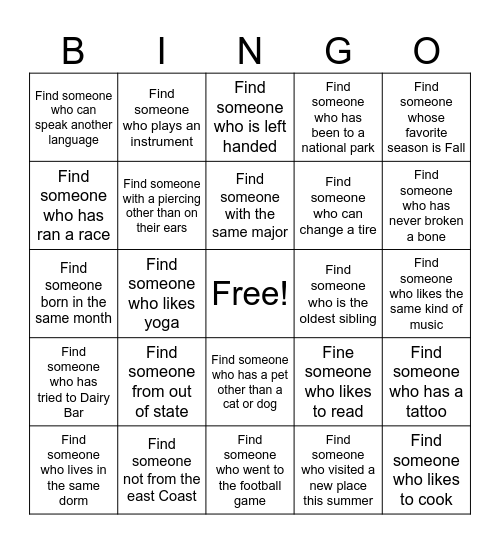 | B | I | N | G | O |
|---|---|---|---|---|
| Find someone who can speak another language | Find someone who plays an instrument | Find someone who is left handed | Find someone who has been to a national park | Find someone whose favorite season is Fall |
| Find someone who has ran a race | Find someone with a piercing other than on their ears | Find someone with the same major | Find someone who can change a tire | Find someone who has never broken a bone |
| Find someone born in the same month | Find someone who likes yoga | Free! | Find someone who is the oldest sibling | Find someone who likes the same kind of music |
| Find someone who has tried to Dairy Bar | Find someone from out of state | Find someone who has a pet other than a cat or dog | Fine someone who likes to read | Find someone who has a tattoo |
| Find someone who lives in the same dorm | Find someone not from the east Coast | Find someone who went to the football game | Find someone who visited a new place this summer | Find someone who likes to cook |